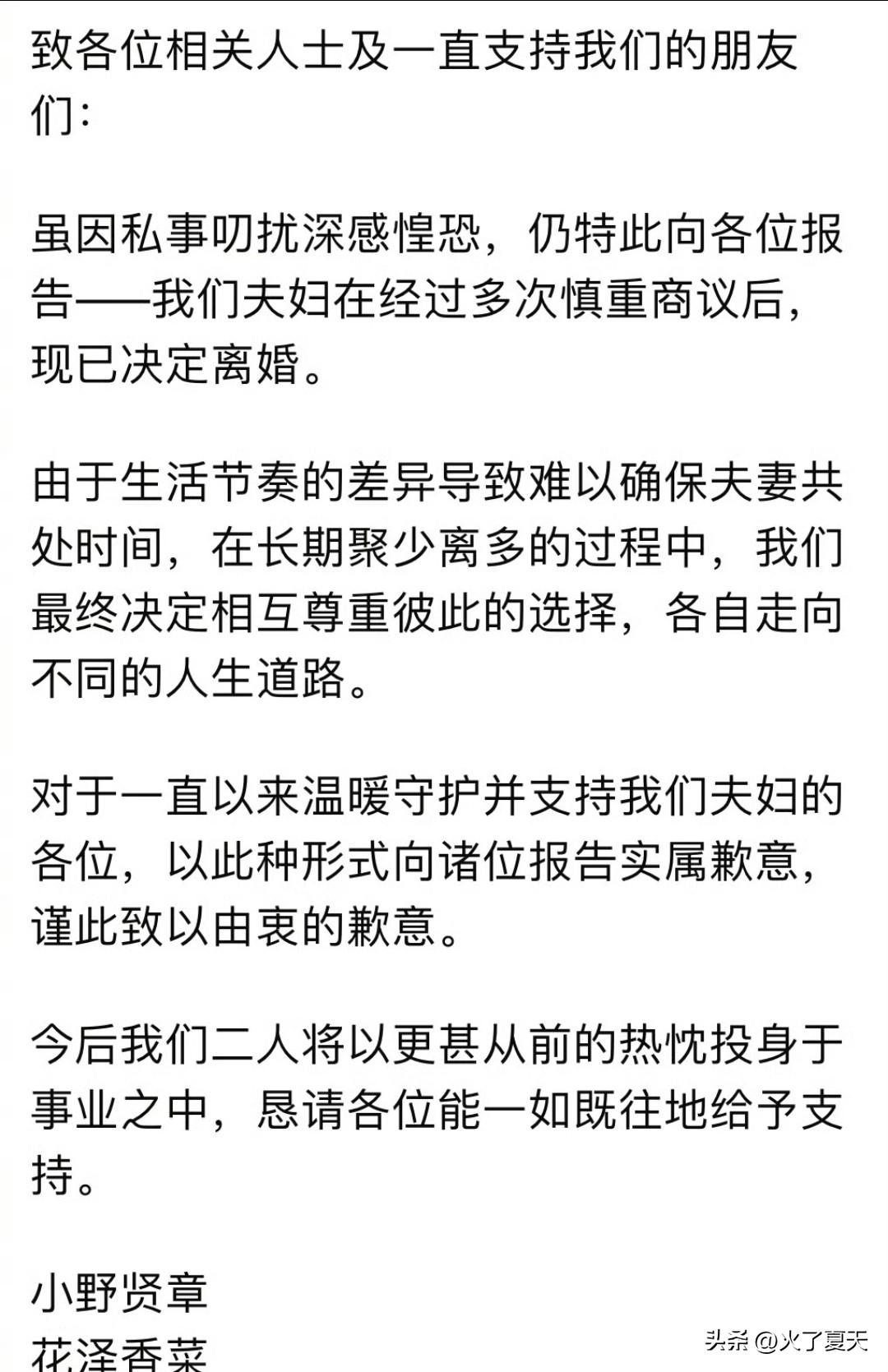 致各位相关人士及一直支持我们的朋友们：

虽因私事叨扰深感惶恐，仍特此向各位报告——我们夫妇在经过多次慎重商议后，现已决定离婚。

由于生活节奏的差异导致难以确保夫妻共处时间，在长期聚少离多的过程中，我们最终决定相互尊重彼此的选择，各自走向不同的人生道路。

对于一直以来温暖守护并支持我们夫妇的各位，以此种形式向诸位报告实属歉意，谨此致以由衷的歉意。

今后我们二人将以更甚从前的热忱投身于事业之中，恳请各位能一如既往地给予支持。

小野贤章
花泽香菜

头条 @火了夏天